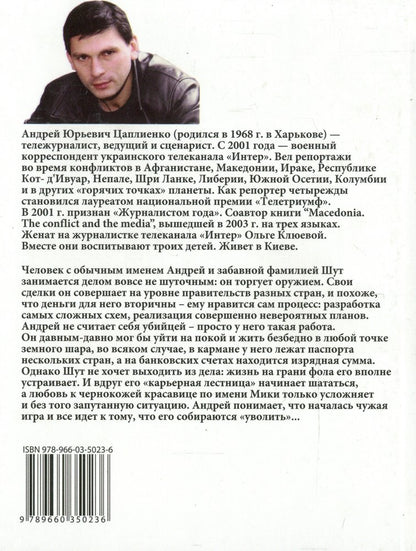 Андрей Юрьевич Цаплиенко (родился в 1968 г. в Харькове) — тележурналист, ведущий и сценарист. С 2001 года — военный корреспондент украинского телеканала «Интер». Вел репортажи во время конфликтов в Афганистане, Македонии, Ираке, Республике Кот- д'Ивуар, Непале, Шри Ланке, Либерии, Южной Осетии, Колумбии и в других «горячих точках» планеты. Как репортер четырежды становился лауреатом национальной премии «Телетриумф». В 2001 г. признан «Журналистом года». Соавтор книги "Macedonia. The conflict and the media", вышедшей в 2003 г. на трех языках. Женат на журналистке телеканала «Интер» Ольге Клюевой. Вместе они воспитывают троих детей. Живет в Киеве.

Человек с обычным именем Андрей и забавной фамилией Шут занимается делом вовсе не шуточным: он торгует оружием. Свои сделки он совершает на уровне правительств разных стран, и похоже, что деньги для него вторичны – ему нравится сам процесс: разработка самых сложных схем, реализация совершенно невероятных планов. Андрей не считает себя убийцей – просто у него такая работа. Он давным-давно мог бы уйти на покой и жить безбедно в любой точке земного шара, во всяком случае, в кармане у него лежат паспорта нескольких стран, а на банковских счетах находится изрядная сумма. Однако Шут не хочет выходить из дела: жизнь на грани фола его вполне устраивает. И вдруг его «карьерная лестница» начинает шататься, а любовь к чернокожей красавице по имени Мики только усложняет и без того запутанную ситуацию. Андрей понимает, что началась чужая игра и все идет к тому, что его собираются «уволить»...

ISBN 978-966-03-5023-6

9 789660 350236